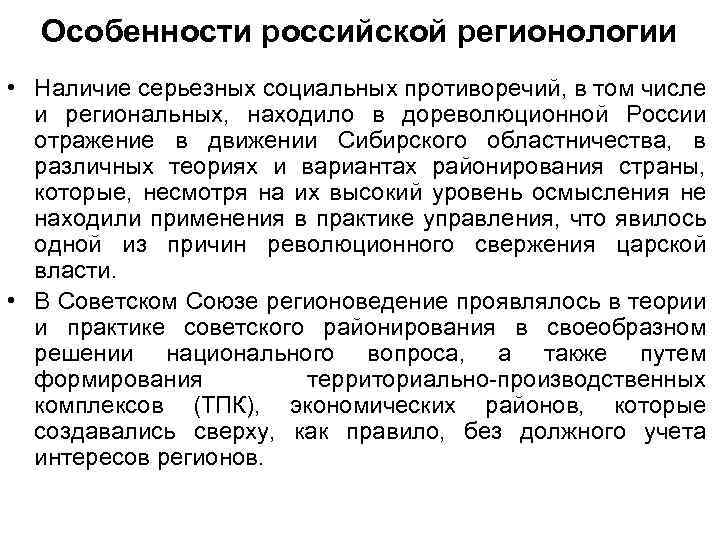 Особенности российской регионологии

• Наличие серьезных социальных противоречий, в том числе и региональных, находило в дореволюционной России отражение в движении Сибирского областничества, в различных теориях и вариантах районирования страны, которые, несмотря на их высокий уровень осмысления не находили применения в практике управления, что явилось одной из причин революционного свержения царской власти.

• В Советском Союзе регионоведение проявлялось в теории и практике советского районирования в своеобразном решении национального вопроса, а также путем формирования территориально-производственных комплексов (ТПК), экономических районов, которые создавались сверху, как правило, без должного учета интересов регионов.